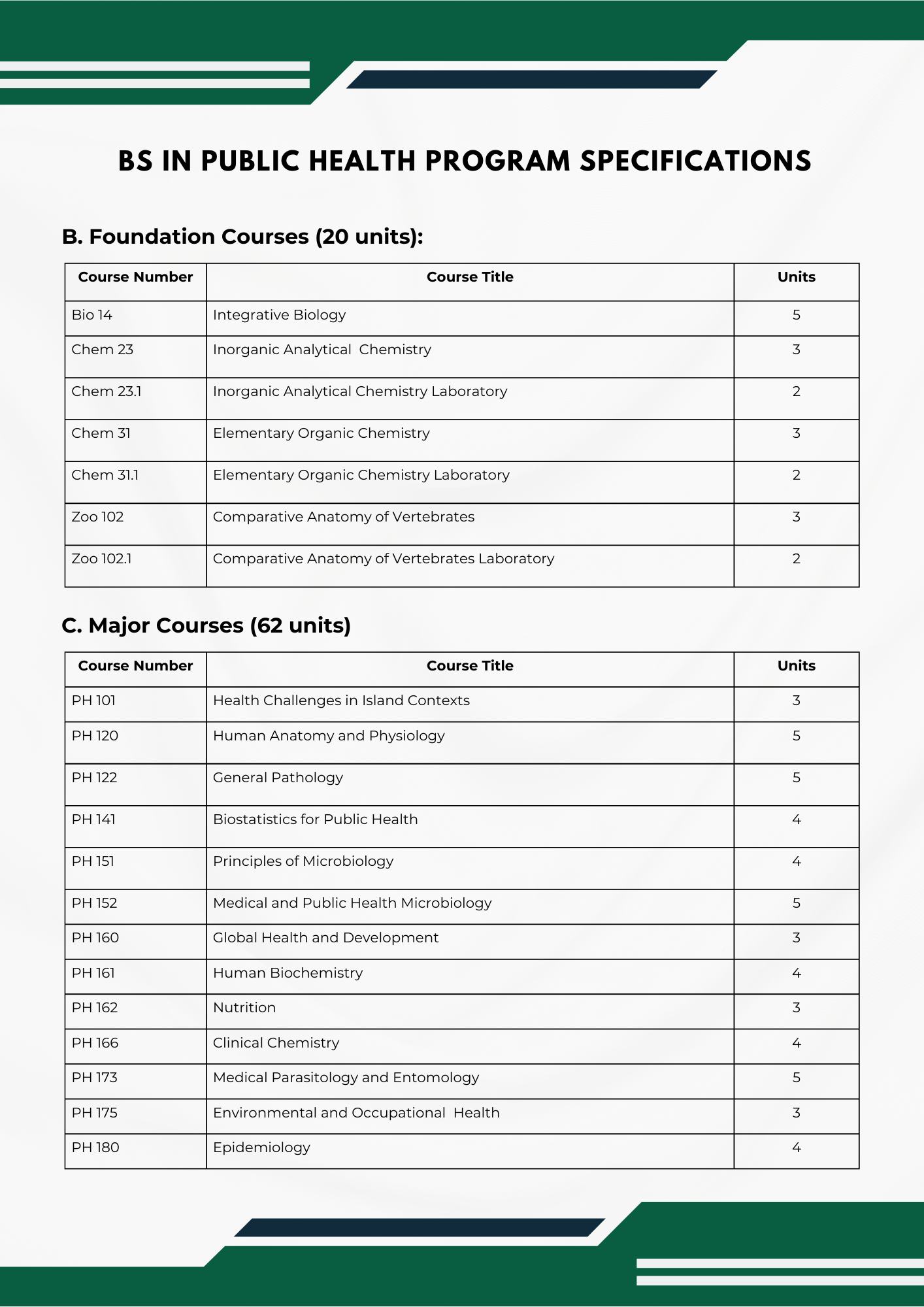 BS IN PUBLIC HEALTH PROGRAM SPECIFICATIONS

B. Foundation Courses (20 units):

| Course Number | Course Title | Units |
|---|---|---|
| Bio 14 | Integrative Biology | 5 |
| Chem 23 | Inorganic Analytical  Chemistry | 3 |
| Chem 23.1 | Inorganic Analytical Chemistry Laboratory | 2 |
| Chem 31 | Elementary Organic Chemistry | 3 |
| Chem 31.1 | Elementary Organic Chemistry Laboratory | 2 |
| Zoo 102 | Comparative Anatomy of Vertebrates | 3 |
| Zoo 102.1 | Comparative Anatomy of Vertebrates Laboratory | 2 |

C. Major Courses (62 units)

| Course Number | Course Title | Units |
|---|---|---|
| PH 101 | Health Challenges in Island Contexts | 3 |
| PH 120 | Human Anatomy and Physiology | 5 |
| PH 122 | General Pathology | 5 |
| PH 141 | Biostatistics for Public Health | 4 |
| PH 151 | Principles of Microbiology | 4 |
| PH 152 | Medical and Public Health Microbiology | 5 |
| PH 160 | Global Health and Development | 3 |
| PH 161 | Human Biochemistry | 4 |
| PH 162 | Nutrition | 3 |
| PH 166 | Clinical Chemistry | 4 |
| PH 173 | Medical Parasitology and Entomology | 5 |
| PH 175 | Environmental and Occupational  Health | 3 |
| PH 180 | Epidemiology | 4 |